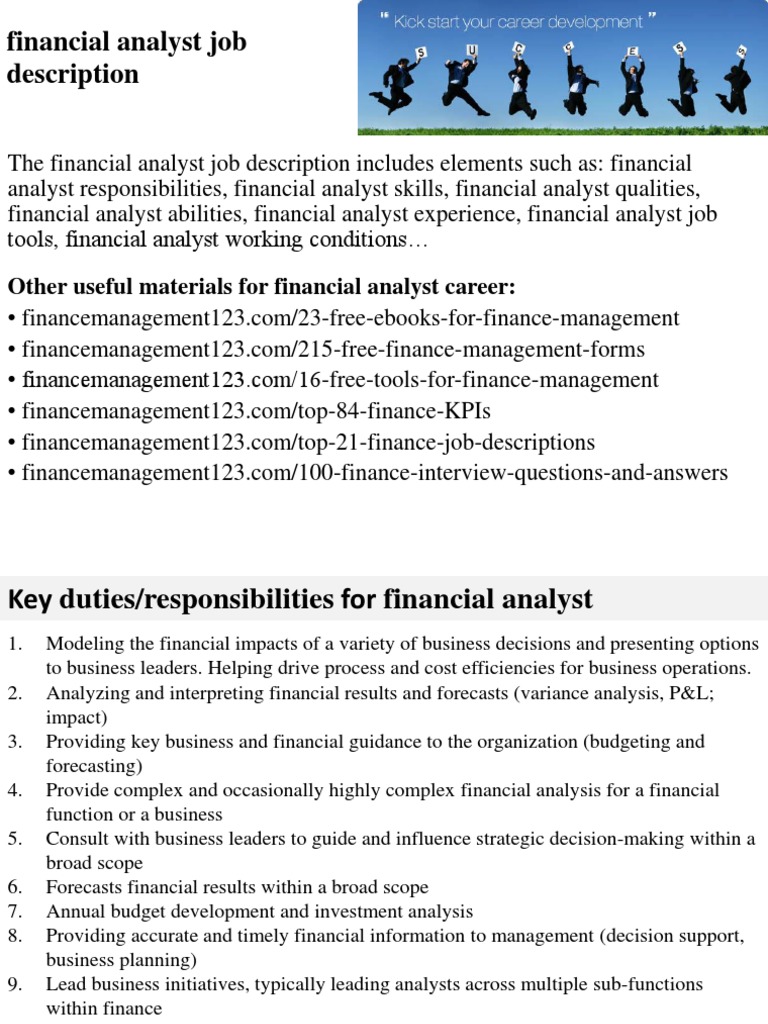 financial analyst job description

" Kick start your career development "

S U C C E S S

The financial analyst job description includes elements such as: financial analyst responsibilities, financial analyst skills, financial analyst qualities, financial analyst abilities, financial analyst experience, financial analyst job tools, financial analyst working conditions…

Other useful materials for financial analyst career:
• financemanagement123.com/23-free-ebooks-for-finance-management
• financemanagement123.com/215-free-finance-management-forms
• financemanagement123.com/16-free-tools-for-finance-management
• financemanagement123.com/top-84-finance-KPIs
• financemanagement123.com/top-21-finance-job-descriptions
• financemanagement123.com/100-finance-interview-questions-and-answers

Key duties/responsibilities for financial analyst

1. Modeling the financial impacts of a variety of business decisions and presenting options to business leaders. Helping drive process and cost efficiencies for business operations.
2. Analyzing and interpreting financial results and forecasts (variance analysis, P&L; impact)
3. Providing key business and financial guidance to the organization (budgeting and forecasting)
4. Provide complex and occasionally highly complex financial analysis for a financial function or a business
5. Consult with business leaders to guide and influence strategic decision-making within a broad scope
6. Forecasts financial results within a broad scope
7. Annual budget development and investment analysis
8. Providing accurate and timely financial information to management (decision support, business planning)
9. Lead business initiatives, typically leading analysts across multiple sub-functions within finance